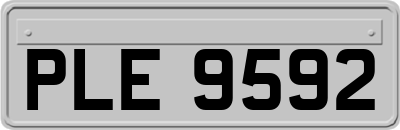 PLE 9592